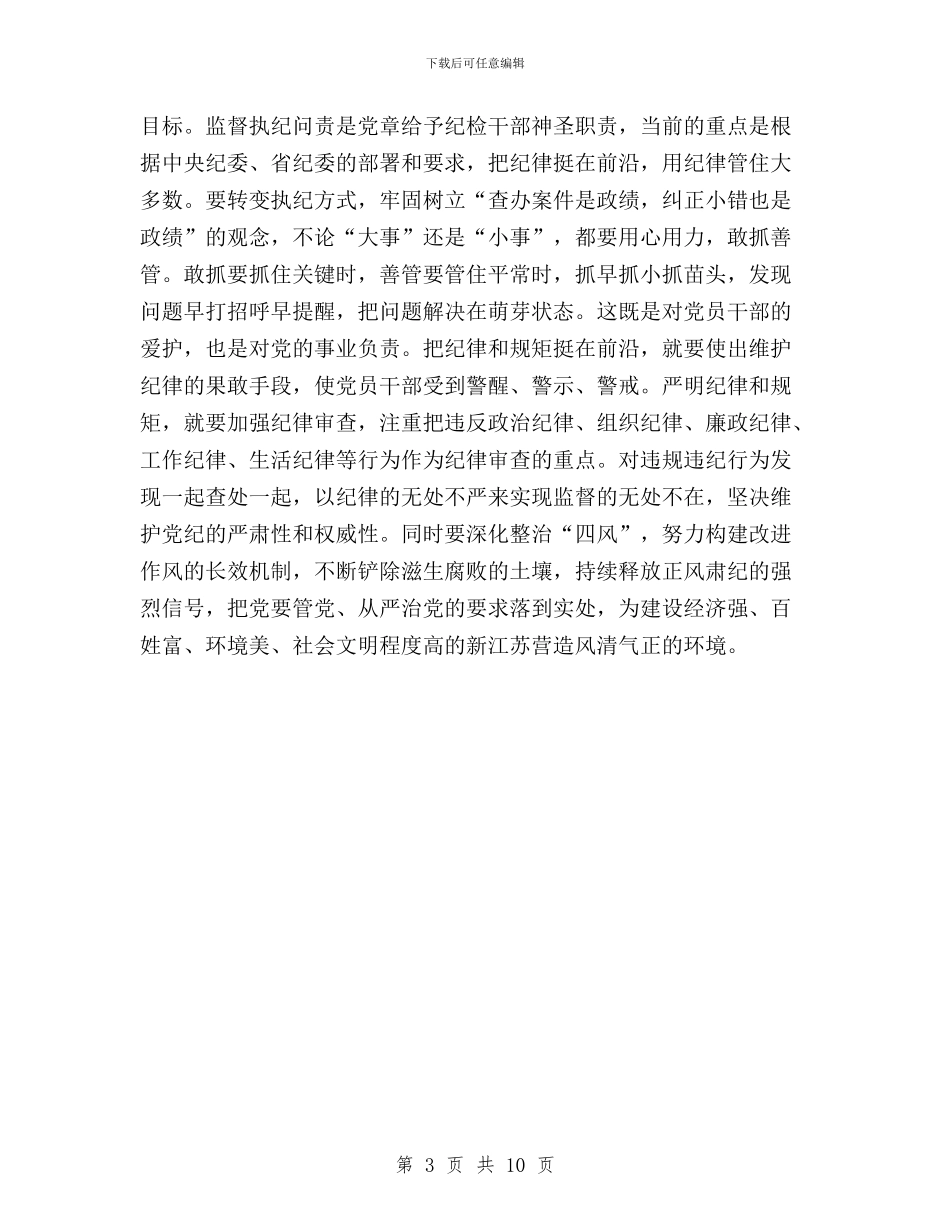 下载后可任意编辑

目标。监督执纪问责是党章给予纪检干部神圣职责，当前的重点是根据中央纪委、省纪委的部署和要求，把纪律挺在前沿，用纪律管住大多数。要转变执纪方式，牢固树立“查办案件是政绩，纠正小错也是政绩”的观念，不论“大事”还是“小事”，都要用心用力，敢抓善管。敢抓要抓住关键时，善管要管住平常时，抓早抓小抓苗头，发现问题早打招呼早提醒，把问题解决在萌芽状态。这既是对党员干部的爱护，也是对党的事业负责。把纪律和规矩挺在前沿，就要使出维护纪律的果敢手段，使党员干部受到警醒、警示、警戒。严明纪律和规矩，就要加强纪律审查，注重把违反政治纪律、组织纪律、廉政纪律、工作纪律、生活纪律等行为作为纪律审查的重点。对违规违纪行为发现一起查处一起，以纪律的无处不严来实现监督的无处不在，坚决维护党纪的严肃性和权威性。同时要深化整治“四风”，努力构建改进作风的长效机制，不断铲除滋生腐败的土壤，持续释放正风肃纪的强烈信号，把党要管党、从严治党的要求落到实处，为建设经济强、百姓富、环境美、社会文明程度高的新江苏营造风清气正的环境。

第 3 页 共 10 页